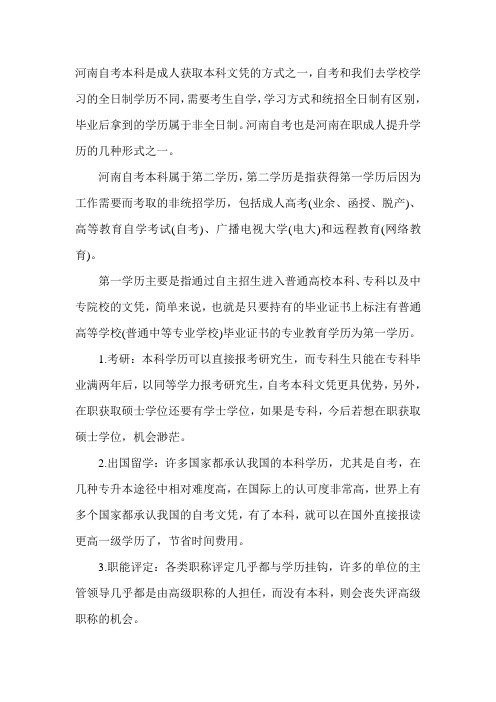 河南自考本科是成人获取本科文凭的方式之一，自考和我们去学校学习的全日制学历不同，需要考生自学，学习方式和统招全日制有区别，毕业后拿到的学历属于非全日制。河南自考也是河南在职成人提升学历的几种形式之一。

河南自考本科属于第二学历，第二学历是指获得第一学历后因为工作需要而考取的非统招学历，包括成人高考(业余、函授、脱产)、高等教育自学考试(自考)、广播电视大学(电大)和远程教育(网络教育)。

第一学历主要是指通过自主招生进入普通高校本科、专科以及中专院校的文凭，简单来说，也就是只要持有的毕业证书上标注有普通高等学校(普通中等专业学校)毕业证书的专业教育学历为第一学历。

1.考研：本科学历可以直接报考研究生，而专科生只能在专科毕业满两年后，以同等学力报考研究生，自考本科文凭更具优势，另外，在职获取硕士学位还要有学士学位，如果是专科，今后若想在职获取硕士学位，机会渺茫。

2.出国留学：许多国家都承认我国的本科学历，尤其是自考，在几种专升本途径中相对难度高，在国际上的认可度非常高，世界上有多个国家都承认我国的自考文凭，有了本科，就可以在国外直接报读更高一级学历了，节省时间费用。

3.职能评定：各类职称评定几乎都与学历挂钩，许多的单位的主管领导几乎都是由高级职称的人担任，而没有本科，则会丧失评高级职称的机会。